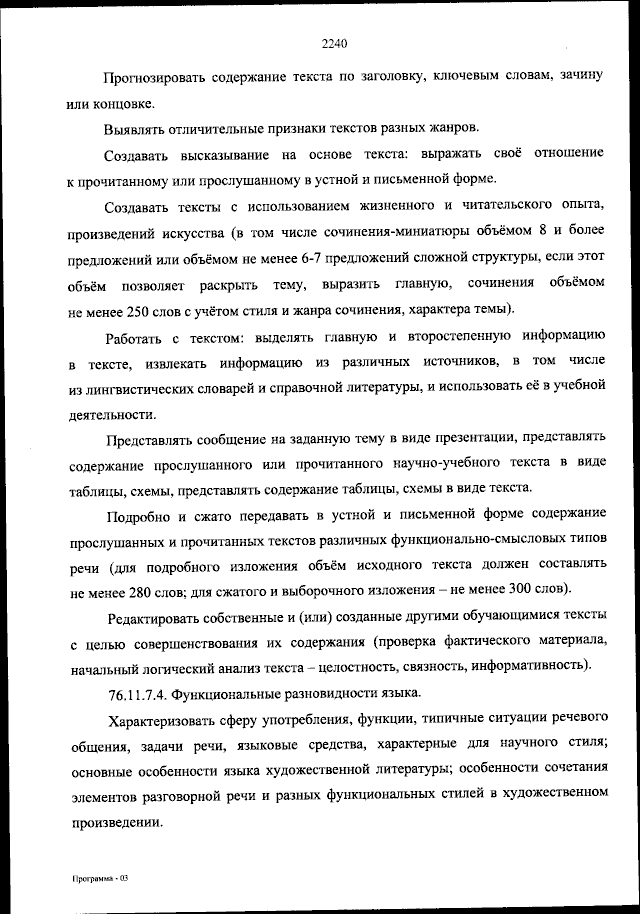 2240

Прогнозировать содержание текста по заголовку, ключевым словам, зачину или концовке.

Выявлять отличительные признаки текстов разных жанров.

Создавать высказывание на основе текста: выражать своё отношение к прочитанному или прослушанному в устной и письменной форме.

Создавать тексты с использованием жизненного и читательского опыта, произведений искусства (в том числе сочинения-миниатюры объёмом 8 и более предложений или объёмом не менее 6-7 предложений сложной структуры, если этот объём позволяет раскрыть тему, выразить главную, сочинения объёмом не менее 250 слов с учётом стиля и жанра сочинения, характера темы).

Работать с текстом: выделять главную и второстепенную информацию в тексте, извлекать информацию из различных источников, в том числе из лингвистических словарей и справочной литературы, и использовать её в учебной деятельности.

Представлять сообщение на заданную тему в виде презентации, представлять содержание прослушанного или прочитанного научно-учебного текста в виде таблицы, схемы, представлять содержание таблицы, схемы в виде текста.

Подробно и сжато передавать в устной и письменной форме содержание прослушанных и прочитанных текстов различных функционально-смысловых типов речи (для подробного изложения объём исходного текста должен составлять не менее 280 слов; для сжатого и выборочного изложения – не менее 300 слов).

Редактировать собственные и (или) созданные другими обучающимися тексты с целью совершенствования их содержания (проверка фактического материала, начальный логический анализ текста – целостность, связность, информативность).

76.11.7.4. Функциональные разновидности языка.

Характеризовать сферу употребления, функции, типичные ситуации речевого общения, задачи речи, языковые средства, характерные для научного стиля; основные особенности языка художественной литературы; особенности сочетания элементов разговорной речи и разных функциональных стилей в художественном произведении.

Программа - 03